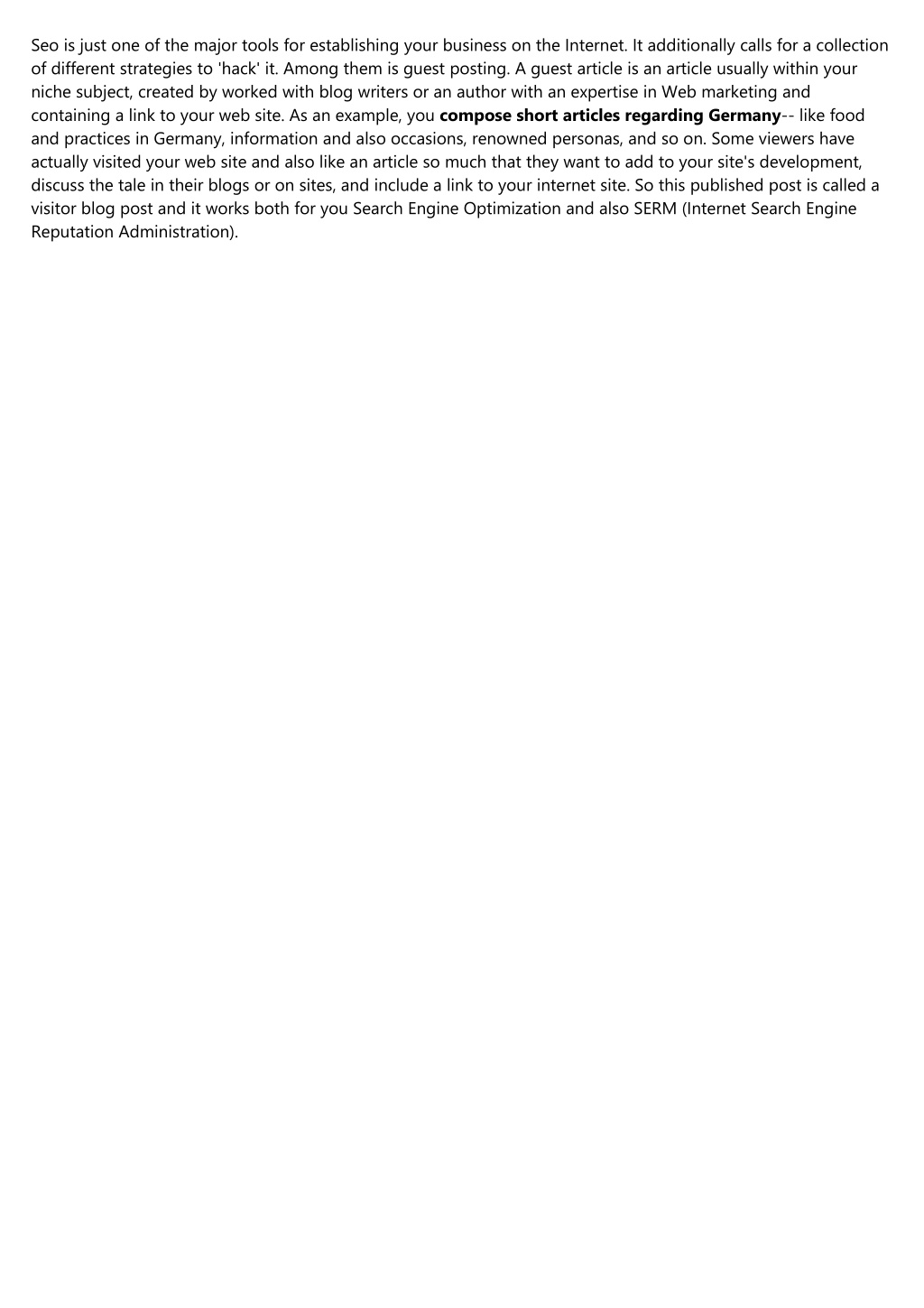 Seo is just one of the major tools for establishing your business on the Internet. It additionally calls for a collection of different strategies to 'hack' it. Among them is guest posting. A guest article is an article usually within your niche subject, created by worked with blog writers or an author with an expertise in Web marketing and containing a link to your web site. As an example, you compose short articles regarding Germany-- like food and practices in Germany, information and also occasions, renowned personas, and so on. Some viewers have actually visited your web site and also like an article so much that they want to add to your site's development, discuss the tale in their blogs or on sites, and include a link to your internet site. So this published post is called a visitor blog post and it works both for you Search Engine Optimization and also SERM (Internet Search Engine Reputation Administration).